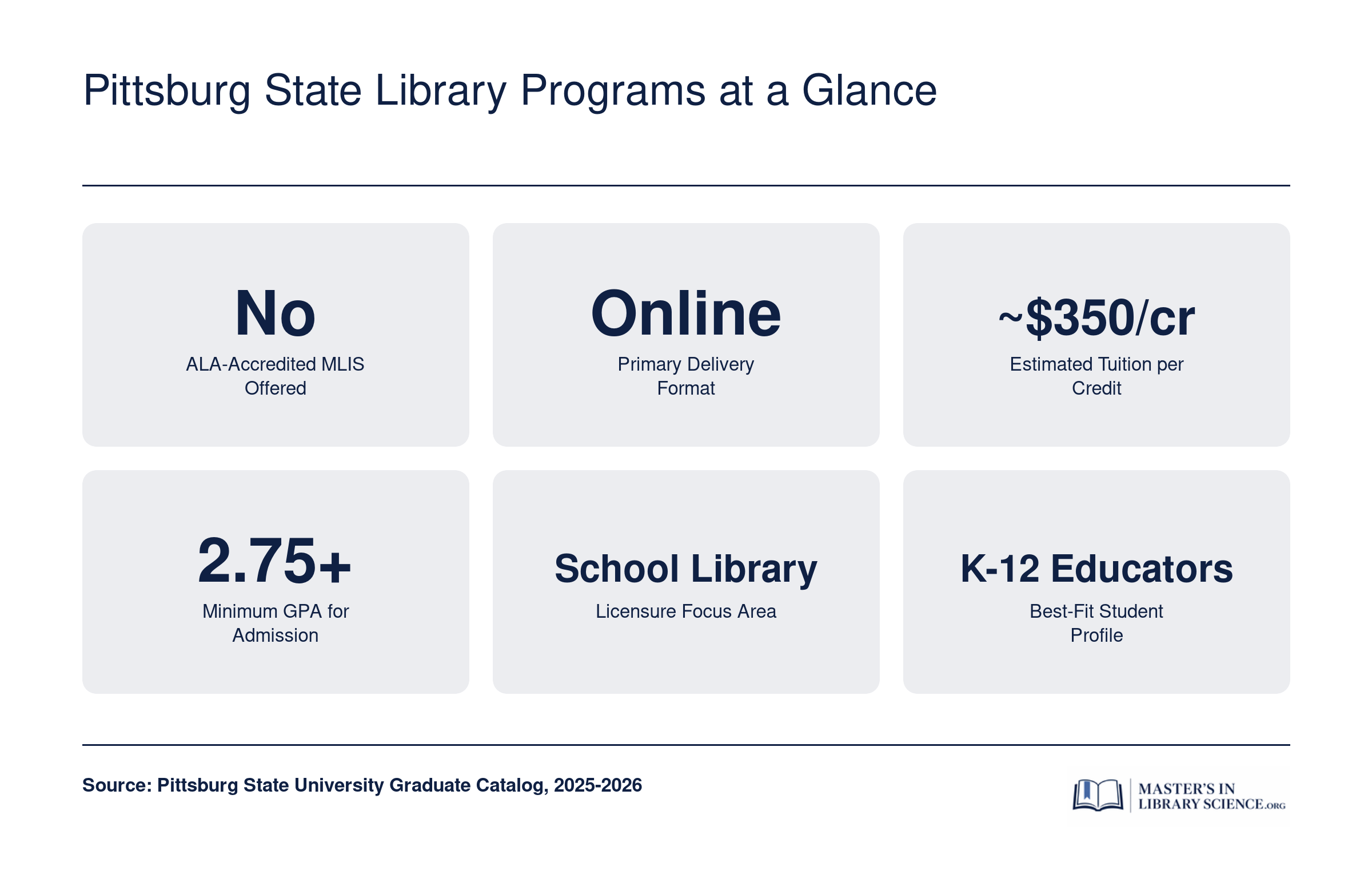 Pittsburg State Library Programs at a Glance

No
ALA-Accredited MLIS Offered

Online
Primary Delivery Format

~$350/cr
Estimated Tuition per Credit

2.75+
Minimum GPA for Admission

School Library
Licensure Focus Area

K-12 Educators
Best-Fit Student Profile

Source: Pittsburg State University Graduate Catalog, 2025-2026

MASTER'S IN LIBRARY SCIENCE.ORG